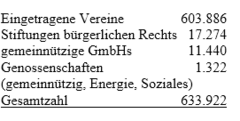 | | |
|---|---|
| Eingetragene Vereine | 603.886 |
| Stiftungen bürgerlichen Rechts | 17.274 |
| gemeinnützige GmbHs | 11.440 |
| Genossenschaften (gemeinnützig, Energie, Soziales) | 1.322 |
| Gesamtzahl | 633.922 |